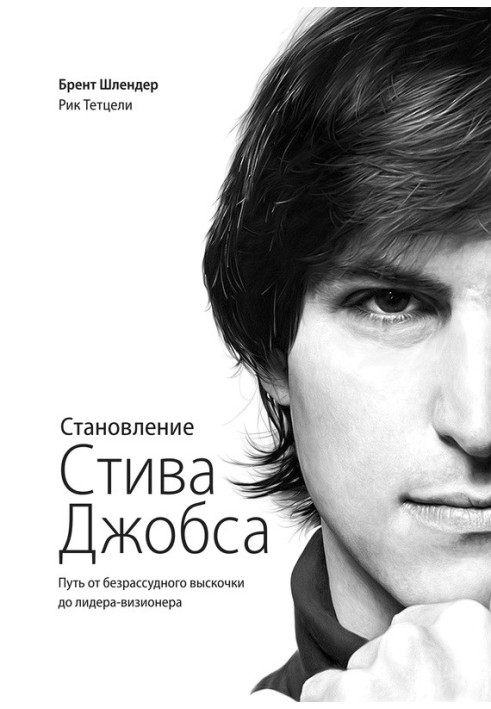 Брент Шлендер
Рик Тетцели

Становление
Стива
Джобса

Путь от безрассудного выскочки до лидера-визионера